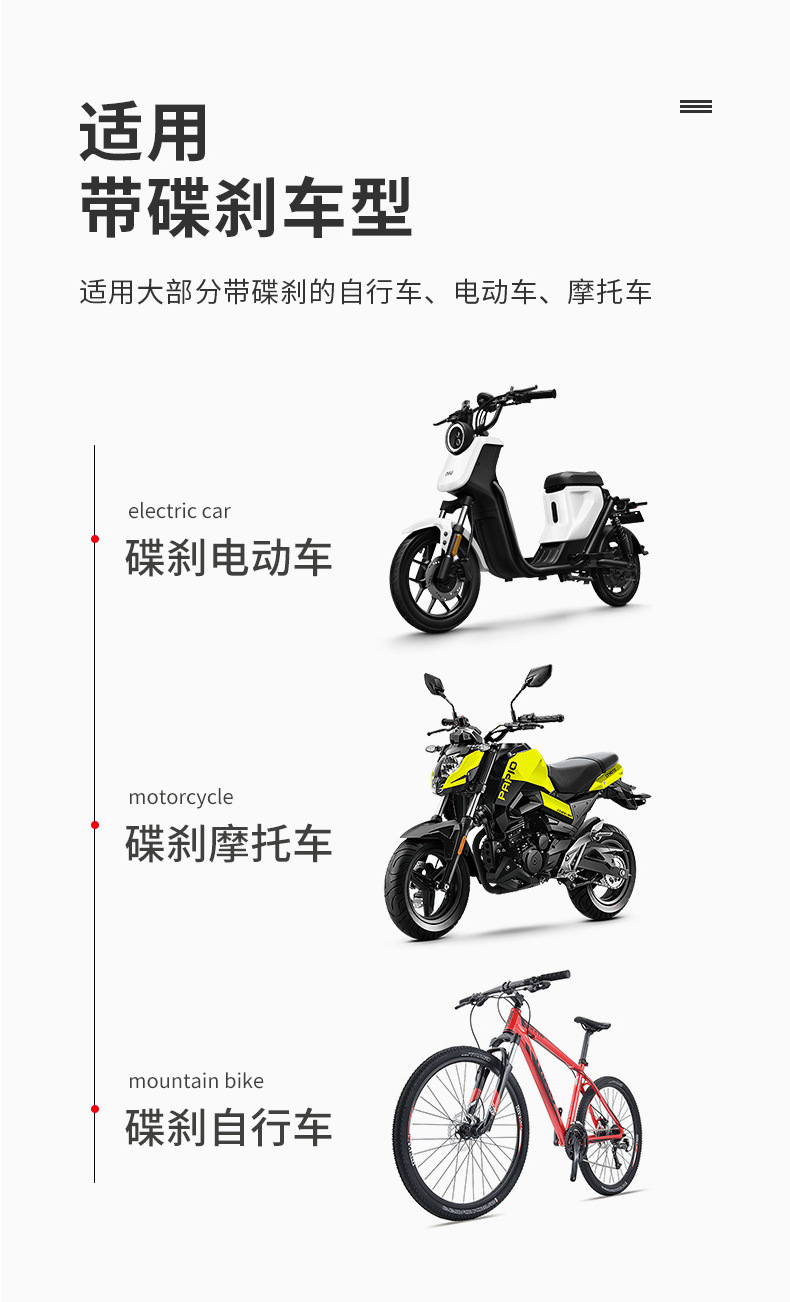 适用
带碟刹车型

适用大部分带碟刹的自行车、电动车、摩托车

electric car
碟刹电动车

motorcycle
碟刹摩托车

mountain bike
碟刹自行车